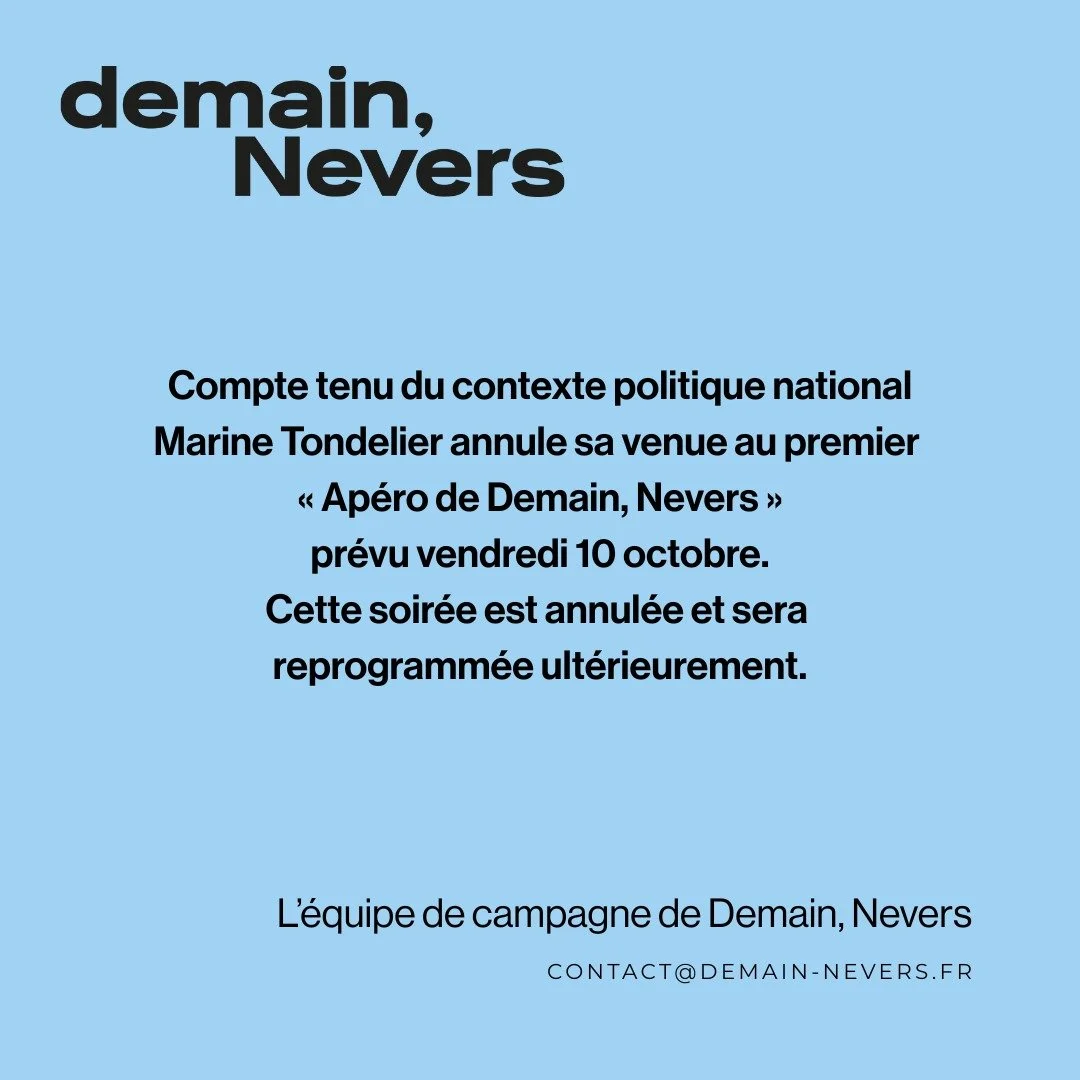 demain,
Nevers

Compte tenu du contexte politique national Marine Tondelier annule sa venue au premier « Apéro de Demain, Nevers » prévu vendredi 10 octobre. Cette soirée est annulée et sera reprogrammée ultérieurement.

L'équipe de campagne de Demain, Nevers

CONTACT@DEMAIN-NEVERS.FR